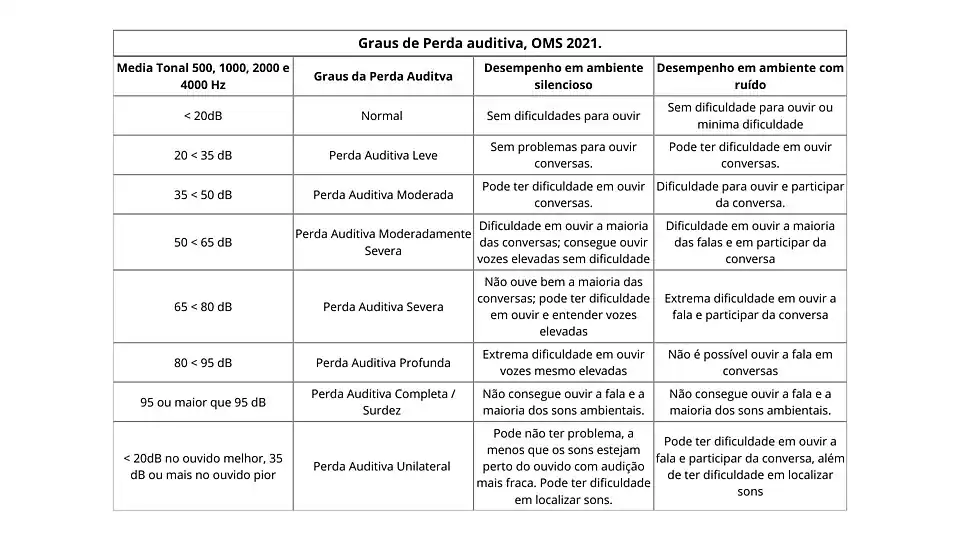 Graus de Perda auditiva, OMS 2021.

| Media Tonal 500, 1000, 2000 e 4000 Hz | Graus da Perda Auditva | Desempenho em ambiente silencioso | Desempenho em ambiente com ruído |
|---|---|---|---|
| < 20dB | Normal | Sem dificuldades para ouvir | Sem dificuldade para ouvir ou minima dificuldade |
| 20 < 35 dB | Perda Auditiva Leve | Sem problemas para ouvir conversas. | Pode ter dificuldade em ouvir conversas. |
| 35 < 50 dB | Perda Auditiva Moderada | Pode ter dificuldade em ouvir conversas. | Dificuldade para ouvir e participar da conversa. |
| 50 < 65 dB | Perda Auditiva Moderadamente Severa | Dificuldade em ouvir a maioria das conversas; consegue ouvir vozes elevadas sem dificuldade | Dificuldade em ouvir a maioria das falas e em participar da conversa |
| 65 < 80 dB | Perda Auditiva Severa | Não ouve bem a maioria das conversas; pode ter dificuldade em ouvir e entender vozes elevadas | Extrema dificuldade em ouvir a fala e participar da conversa |
| 80 < 95 dB | Perda Auditiva Profunda | Extrema dificuldade em ouvir vozes mesmo elevadas | Não é possível ouvir a fala em conversas |
| 95 ou maior que 95 dB | Perda Auditiva Completa / Surdez | Não consegue ouvir a fala e a maioria dos sons ambientais. | Não consegue ouvir a fala e a maioria dos sons ambientais. |
| < 20dB no ouvido melhor, 35 dB ou mais no ouvido pior | Perda Auditiva Unilateral | Pode não ter problema, a menos que os sons estejam perto do ouvido com audição mais fraca. Pode ter dificuldade em localizar sons. | Pode ter dificuldade em ouvir a fala e participar da conversa, além de ter dificuldade em localizar sons |